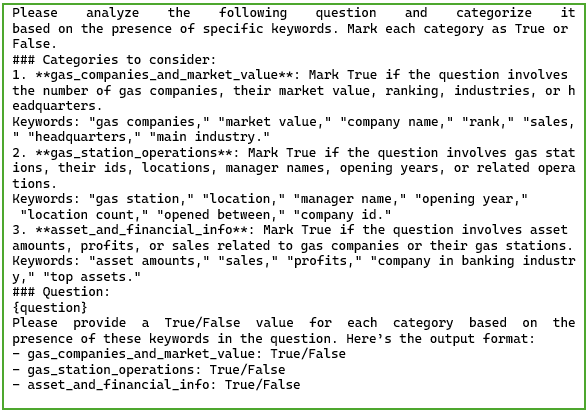 Please analyze the following question and categorize it based on the presence of specific keywords. Mark each category as True or False.

### Categories to consider:

1. **gas_companies_and_market_value**: Mark True if the question involves the number of gas companies, their market value, ranking, industries, or headquarters.

Keywords: "gas companies," "market value," "company name," "rank," "sales," "headquarters," "main industry."

2. **gas_station_operations**: Mark True if the question involves gas stations, their ids, locations, manager names, opening years, or related operations.

Keywords: "gas station," "location," "manager name," "opening year," "location count," "opened between," "company id."

3. **asset_and_financial_info**: Mark True if the question involves asset amounts, profits, or sales related to gas companies or their gas stations.

Keywords: "asset amounts," "sales," "profits," "company in banking industry," "top assets."

### Question:

{question}

Please provide a True/False value for each category based on the presence of these keywords in the question. Here's the output format:

- gas_companies_and_market_value: True/False
- gas_station_operations: True/False
- asset_and_financial_info: True/False